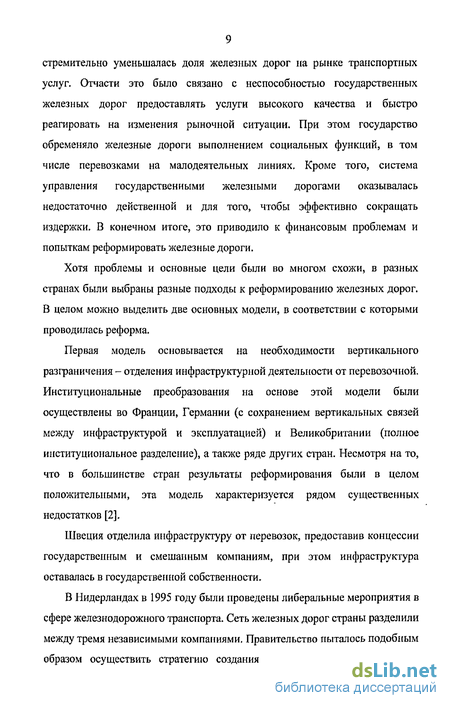 9

стремительно уменьшалась доля железных дорог на рынке транспортных услуг. Отчасти это было связано с неспособностью государственных железных дорог предоставлять услуги высокого качества и быстро реагировать на изменения рыночной ситуации. При этом государство обременяло железные дороги выполнением социальных функций, в том числе перевозками на малодеятельных линиях. Кроме того, система управления государственными железными дорогами оказывалась недостаточно действенной и для того, чтобы эффективно сокращать издержки. В конечном итоге, это приводило к финансовым проблемам и попыткам реформировать железные дороги.

Хотя проблемы и основные цели были во многом схожи, в разных странах были выбраны разные подходы к реформированию железных дорог. В целом можно выделить две основных модели, в соответствии с которыми проводилась реформа.

Первая модель основывается на необходимости вертикального разграничения – отделения инфраструктурной деятельности от перевозочной. Институциональные преобразования на основе этой модели были осуществлены во Франции, Германии (с сохранением вертикальных связей между инфраструктурой и эксплуатацией) и Великобритании (полное институциональное разделение), а также ряде других стран. Несмотря на то, что в большинстве стран результаты реформирования были в целом положительными, эта модель характеризуется рядом существенных недостатков [2].

Швеция отделила инфраструктуру от перевозок, предоставив концессии государственным и смешанным компаниям, при этом инфраструктура оставалась в государственной собственности.

В Нидерландах в 1995 году были проведены либеральные мероприятия в сфере железнодорожного транспорта. Сеть железных дорог страны разделили между тремя независимыми компаниями. Правительство пыталось подобным образом осуществить стратегию создания

dsLib.net
библиотека диссертаций